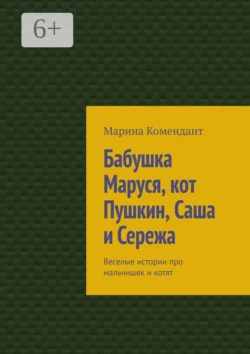 6+

Марина Комендант

Бабушка Маруся, кот Пушкин, Саша и Сережа

Веселые истории про мальчишек и котят